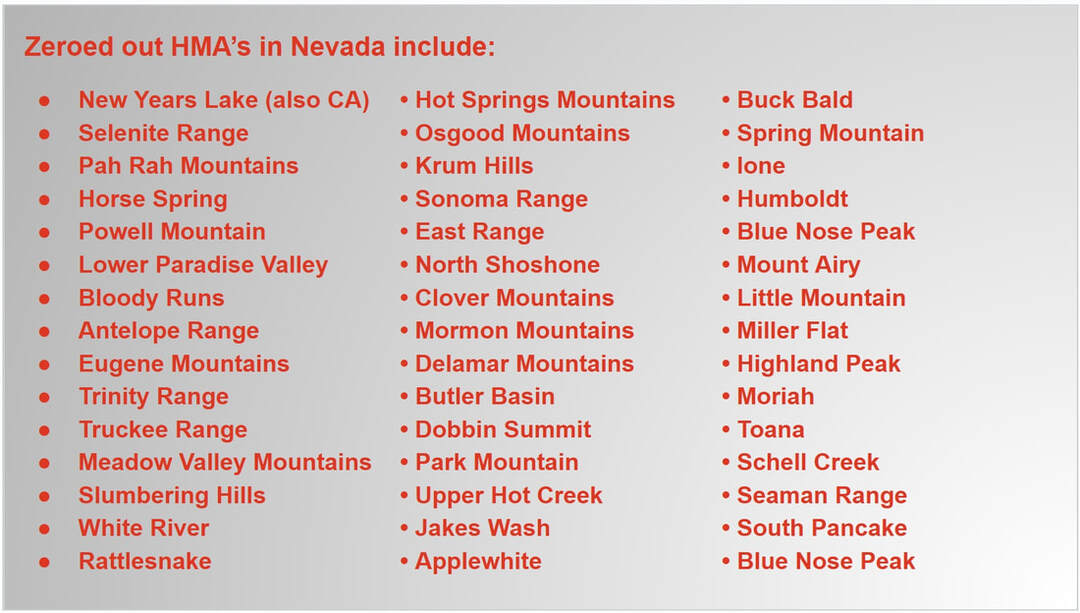 Zeroed out HMA's in Nevada include:

• New Years Lake (also CA)
• Selenite Range
• Pah Rah Mountains
• Horse Spring
• Powell Mountain
• Lower Paradise Valley
• Bloody Runs
• Antelope Range
• Eugene Mountains
• Trinity Range
• Truckee Range
• Meadow Valley Mountains
• Slumbering Hills
• White River
• Rattlesnake

• Hot Springs Mountains
• Osgood Mountains
• Krum Hills
• Sonoma Range
• East Range
• North Shoshone
• Clover Mountains
• Mormon Mountains
• Delamar Mountains
• Butler Basin
• Dobbin Summit
• Park Mountain
• Upper Hot Creek
• Jakes Wash
• Applewhite

• Buck Bald
• Spring Mountain
• Ione
• Humboldt
• Blue Nose Peak
• Mount Airy
• Little Mountain
• Miller Flat
• Highland Peak
• Moriah
• Toana
• Schell Creek
• Seaman Range
• South Pancake
• Blue Nose Peak